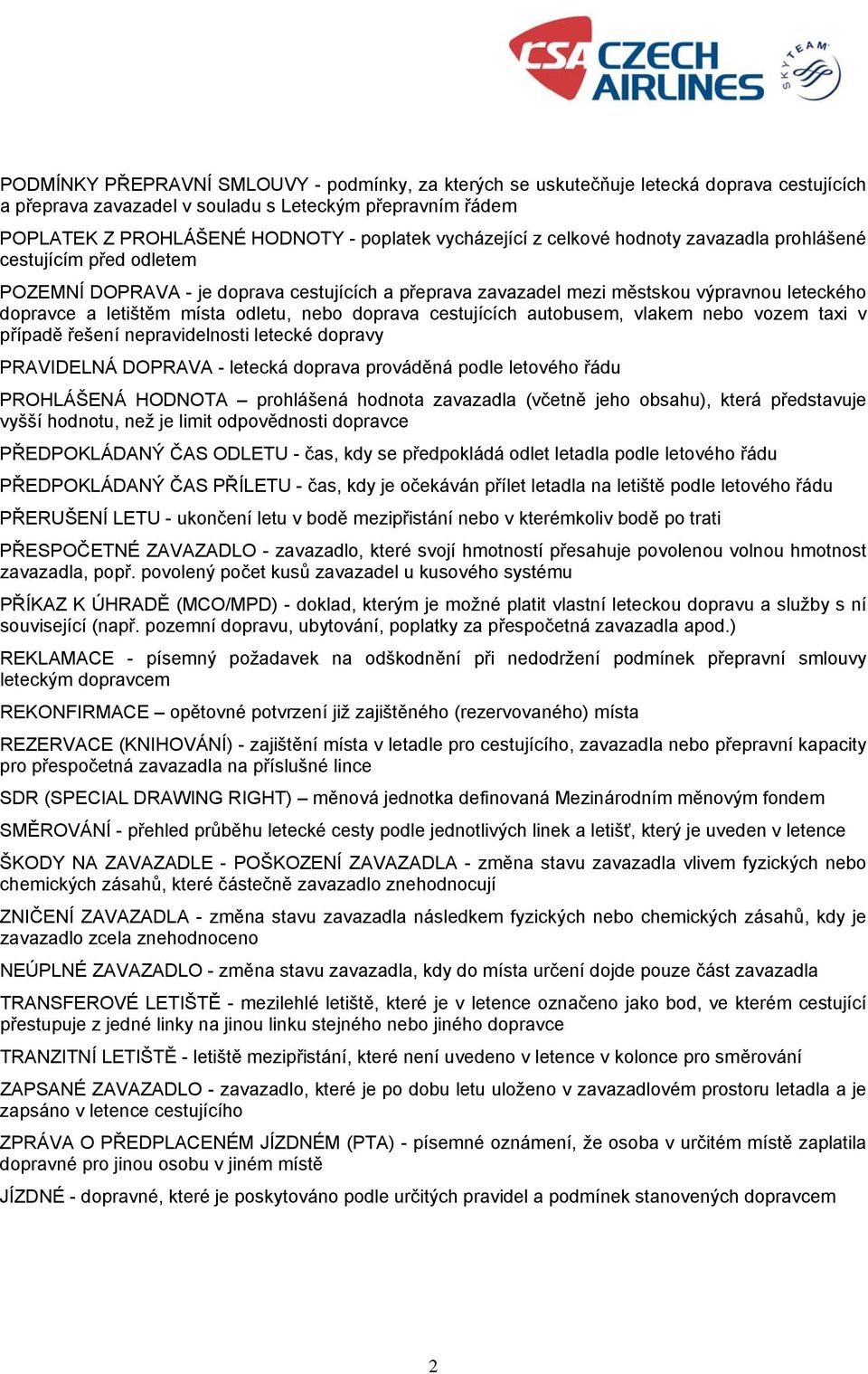 CSA CZECH AIRLINES SKYTEAM

PODMÍNKY PŘEPRAVNÍ SMLOUVY - podmínky, za kterých se uskutečňuje letecká doprava cestujících a přeprava zavazadel v souladu s Leteckým přepravním řádem

POPLATEK Z PROHLÁŠENÉ HODNOTY - poplatek vycházející z celkové hodnoty zavazadla prohlášené cestujícím před odletem

POZEMNÍ DOPRAVA - je doprava cestujících a přeprava zavazadel mezi městskou výpravnou leteckého dopravce a letištěm místa odletu, nebo doprava cestujících autobusem, vlakem nebo vozem taxi v případě řešení nepravidelnosti letecké dopravy

PRAVIDELNÁ DOPRAVA - letecká doprava prováděná podle letového řádu

PROHLÁŠENÁ HODNOTA – prohlášená hodnota zavazadla (včetně jeho obsahu), která představuje vyšší hodnotu, než je limit odpovědnosti dopravce

PŘEDPOKLÁDANÝ ČAS ODLETU - čas, kdy se předpokládá odlet letadla podle letového řádu

PŘEDPOKLÁDANÝ ČAS PŘÍLETU - čas, kdy je očekáván přílet letadla na letiště podle letového řádu

PŘERUŠENÍ LETU - ukončení letu v bodě mezipřistání nebo v kterémkoliv bodě po trati

PŘESPOČETNÉ ZAVAZADLO - zavazadlo, které svojí hmotností přesahuje povolenou volnou hmotnost zavazadla, popř. povolený počet kusů zavazadel u kusového systému

PŘÍKAZ K ÚHRADĚ (MCO/MPD) - doklad, kterým je možné platit vlastní leteckou dopravu a služby s ní související (např. pozemní dopravu, ubytování, poplatky za přespočetná zavazadla apod.)

REKLAMACE - písemný požadavek na odškodnění při nedodržení podmínek přepravní smlouvy leteckým dopravcem

REKONFIRMACE – opětovné potvrzení již zajištěného (rezervovaného) místa

REZERVACE (KNIHOVÁNÍ) - zajištění místa v letadle pro cestujícího, zavazadla nebo přepravní kapacity pro přespočetná zavazadla na příslušné lince

SDR (SPECIAL DRAWING RIGHT) – měnová jednotka definovaná Mezinárodním měnovým fondem

SMĚROVÁNÍ - přehled průběhu letecké cesty podle jednotlivých linek a letišť, který je uveden v letence

ŠKODY NA ZAVAZADLE - POŠKOZENÍ ZAVAZADLA - změna stavu zavazadla vlivem fyzických nebo chemických zásahů, které částečně zavazadlo znehodnocují

ZNIČENÍ ZAVAZADLA - změna stavu zavazadla následkem fyzických nebo chemických zásahů, kdy je zavazadlo zcela znehodnoceno

NEÚPLNÉ ZAVAZADLO - změna stavu zavazadla, kdy do místa určení dojde pouze část zavazadla

TRANSFEROVÉ LETIŠTĚ - mezilehlé letiště, které je v letence označeno jako bod, ve kterém cestující přestupuje z jedné linky na jinou linku stejného nebo jiného dopravce

TRANZITNÍ LETIŠTĚ - letiště mezipřistání, které není uvedeno v letence v kolonce pro směrování

ZAPSANÉ ZAVAZADLO - zavazadlo, které je po dobu letu uloženo v zavazadlovém prostoru letadla a je zapsáno v letence cestujícího

ZPRÁVA O PŘEDPLACENÉM JÍZDNÉM (PTA) - písemné oznámení, že osoba v určitém místě zaplatila dopravné pro jinou osobu v jiném místě

JÍZDNÉ - dopravné, které je poskytováno podle určitých pravidel a podmínek stanovených dopravcem

2